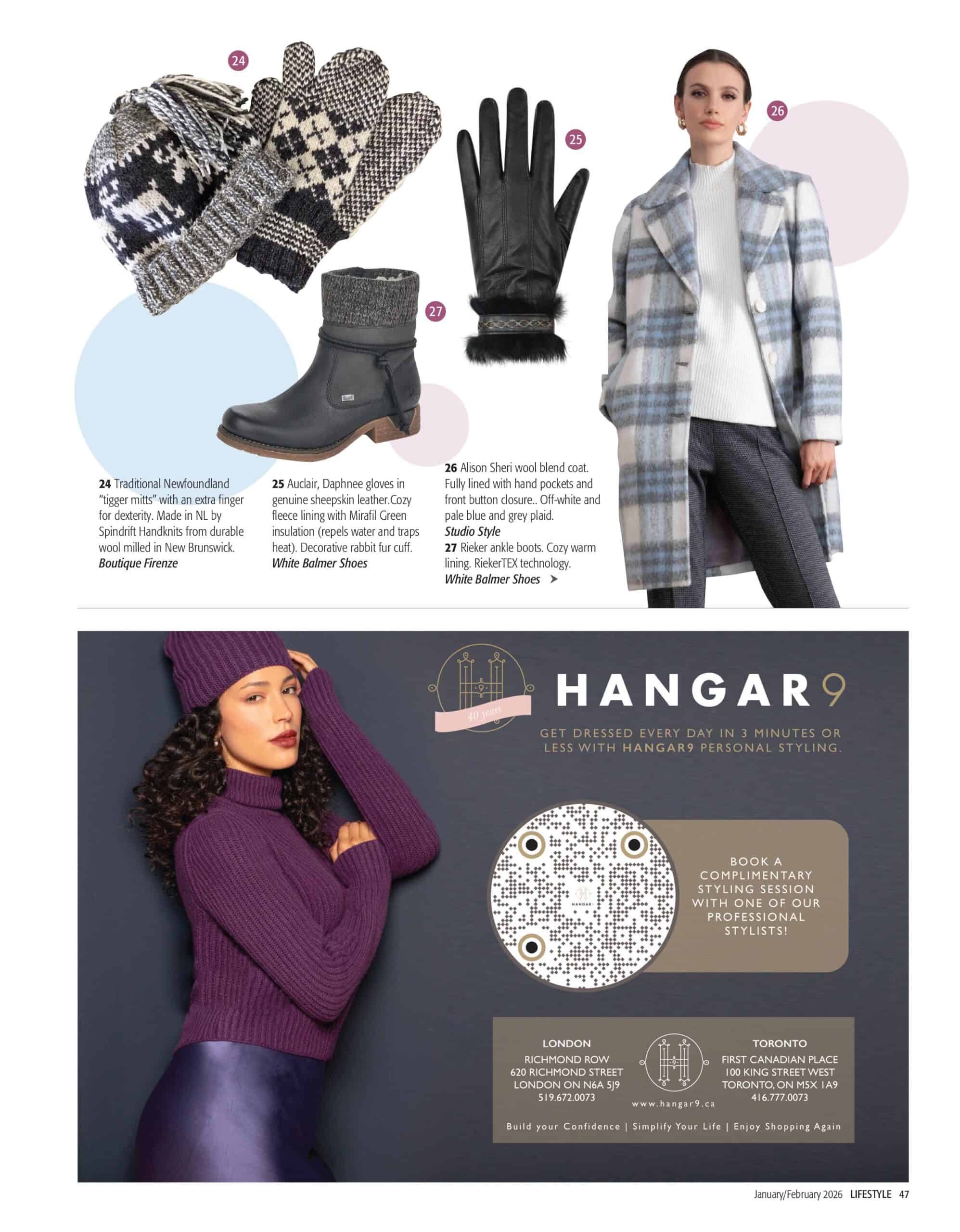 24

25

26

27

24 Traditional Newfoundland "tigger mitts" with an extra finger for dexterity. Made in NL by Spindrift Handknits from durable wool milled in New Brunswick.
Boutique Firenze

25 Auclair, Daphnee gloves in genuine sheepskin leather.Cozy fleece lining with Mirafil Green insulation (repels water and traps heat). Decorative rabbit fur cuff.
White Balmer Shoes

26 Alison Sheri wool blend coat. Fully lined with hand pockets and front button closure.. Off-white and pale blue and grey plaid.
Studio Style
27 Rieker ankle boots. Cozy warm lining. RiekerTEX technology.
White Balmer Shoes

40 years

HANGAR9

GET DRESSED EVERY DAY IN 3 MINUTES OR LESS WITH HANGAR9 PERSONAL STYLING.

BOOK A COMPLIMENTARY STYLING SESSION WITH ONE OF OUR PROFESSIONAL STYLISTS!

LONDON
RICHMOND ROW
620 RICHMOND STREET
LONDON ON N6A 5J9
519.672.0073

www.hangar9.ca

TORONTO
FIRST CANADIAN PLACE
100 KING STREET WEST
TORONTO, ON M5X 1A9
416.777.0073

Build your Confidence | Simplify Your Life | Enjoy Shopping Again

January/February 2026 LIFESTYLE 47